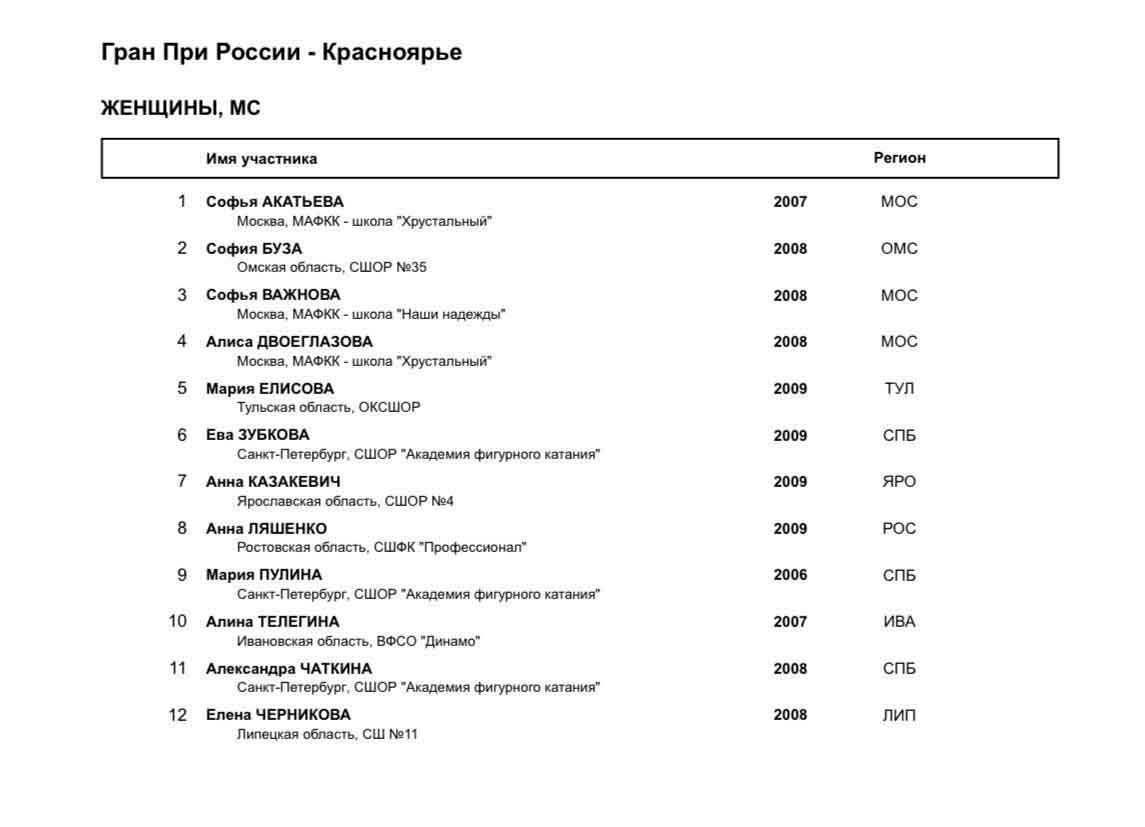 Гран При России - Красноярье

ЖЕНЩИНЫ, МС

| | Имя участника | | Регион |
|---|---|---|---|
| 1 | Софья АКАТЬЕВА<br>Москва, МАФКК - школа "Хрустальный" | 2007 | МОС |
| 2 | София БУЗА<br>Омская область, СШОР №35 | 2008 | ОМС |
| 3 | Софья ВАЖНОВА<br>Москва, МАФКК - школа "Наши надежды" | 2008 | МОС |
| 4 | Алиса ДВОЕГЛАЗОВА<br>Москва, МАФКК - школа "Хрустальный" | 2008 | МОС |
| 5 | Мария ЕЛИСОВА<br>Тульская область, ОКСШОР | 2009 | ТУЛ |
| 6 | Ева ЗУБКОВА<br>Санкт-Петербург, СШОР "Академия фигурного катания" | 2009 | СПБ |
| 7 | Анна КАЗАКЕВИЧ<br>Ярославская область, СШОР №4 | 2009 | ЯРО |
| 8 | Анна ЛЯШЕНКО<br>Ростовская область, СШФК "Профессионал" | 2009 | РОС |
| 9 | Мария ПУЛИНА<br>Санкт-Петербург, СШОР "Академия фигурного катания" | 2006 | СПБ |
| 10 | Алина ТЕЛЕГИНА<br>Ивановская область, ВФСО "Динамо" | 2007 | ИВА |
| 11 | Александра ЧАТКИНА<br>Санкт-Петербург, СШОР "Академия фигурного катания" | 2008 | СПБ |
| 12 | Елена ЧЕРНИКОВА<br>Липецкая область, СШ №11 | 2008 | ЛИП |